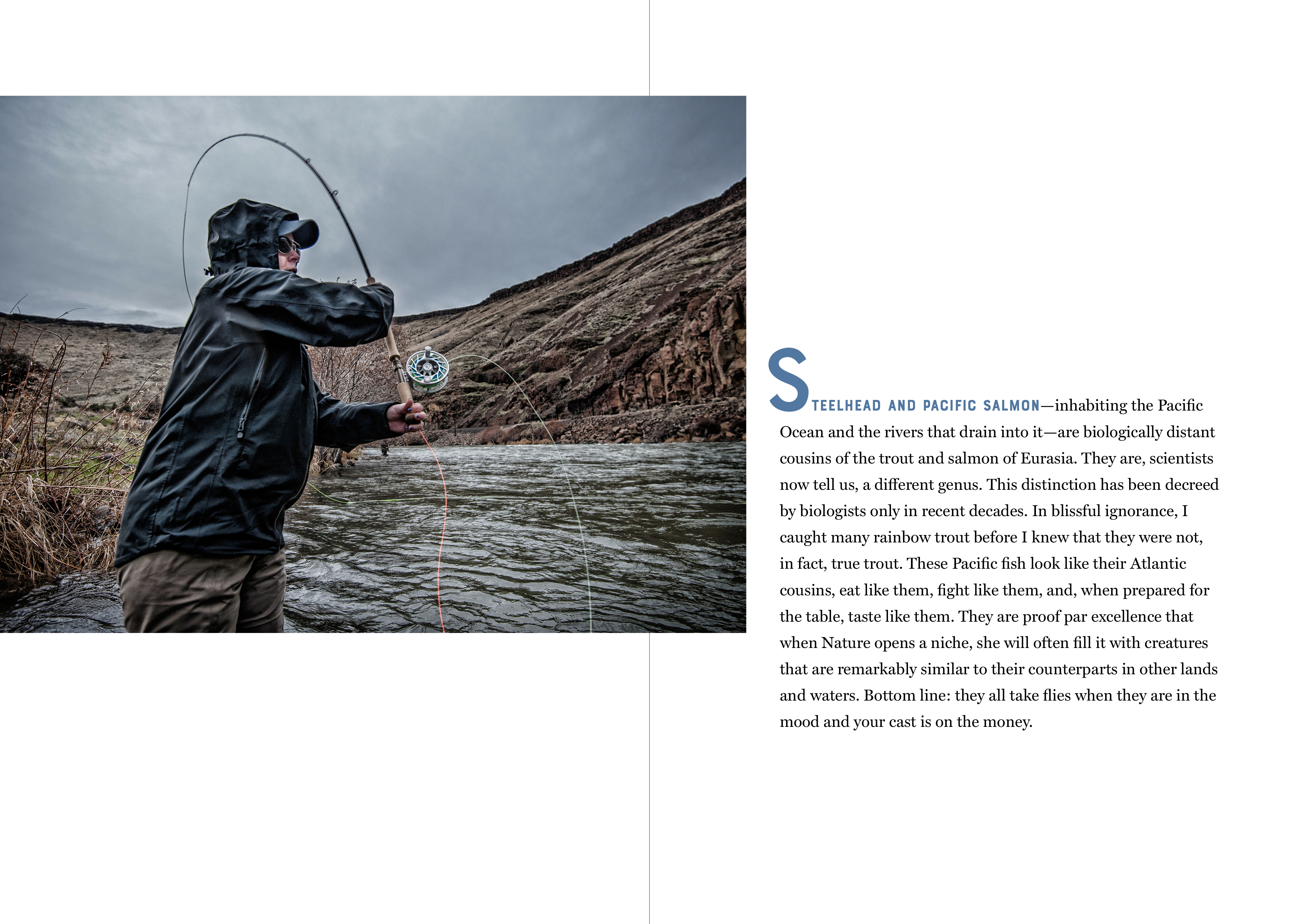 STEELHEAD AND PACIFIC SALMON—inhabiting the Pacific Ocean and the rivers that drain into it—are biologically distant cousins of the trout and salmon of Eurasia. They are, scientists now tell us, a different genus. This distinction has been decreed by biologists only in recent decades. In blissful ignorance, I caught many rainbow trout before I knew that they were not, in fact, true trout. These Pacific fish look like their Atlantic cousins, eat like them, fight like them, and, when prepared for the table, taste like them. They are proof par excellence that when Nature opens a niche, she will often fill it with creatures that are remarkably similar to their counterparts in other lands and waters. Bottom line: they all take flies when they are in the mood and your cast is on the money.